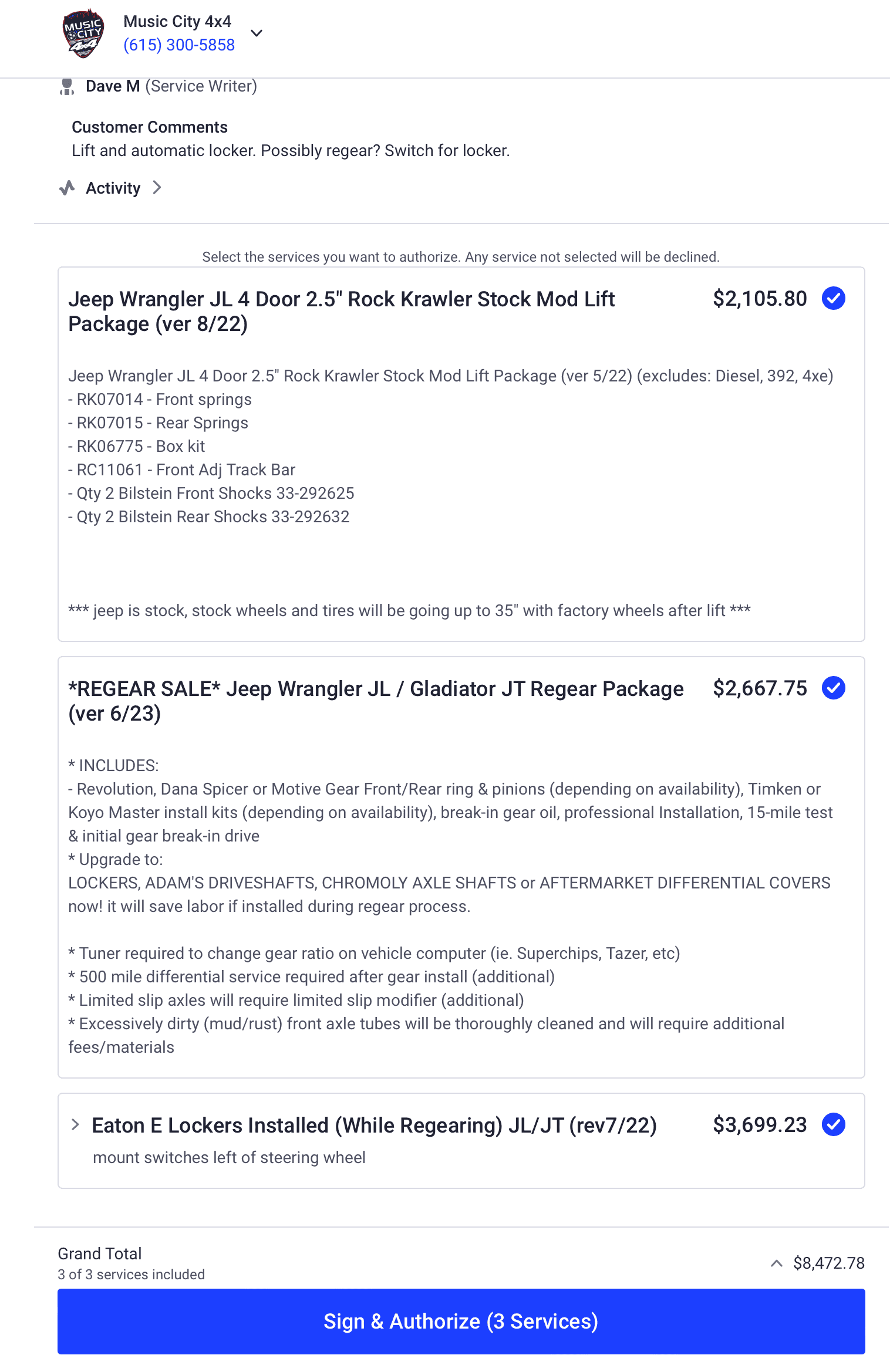 MUSIC CITY 4x4

Music City 4x4
(615) 300-5858

Dave M (Service Writer)

Customer Comments
Lift and automatic locker. Possibly regear? Switch for locker.

Activity

Select the services you want to authorize. Any service not selected will be declined.

Jeep Wrangler JL 4 Door 2.5" Rock Krawler Stock Mod Lift Package (ver 8/22) $2,105.80

Jeep Wrangler JL 4 Door 2.5" Rock Krawler Stock Mod Lift Package (ver 5/22) (excludes: Diesel, 392, 4xe)
- RK07014 - Front springs
- RK07015 - Rear Springs
- RK06775 - Box kit
- RC11061 - Front Adj Track Bar
- Qty 2 Bilstein Front Shocks 33-292625
- Qty 2 Bilstein Rear Shocks 33-292632

*** jeep is stock, stock wheels and tires will be going up to 35" with factory wheels after lift ***

*REGEAR SALE* Jeep Wrangler JL / Gladiator JT Regear Package (ver 6/23) $2,667.75

* INCLUDES:
- Revolution, Dana Spicer or Motive Gear Front/Rear ring & pinions (depending on availability), Timken or Koyo Master install kits (depending on availability), break-in gear oil, professional Installation, 15-mile test & initial gear break-in drive
* Upgrade to:
LOCKERS, ADAM'S DRIVESHAFTS, CHROMOLY AXLE SHAFTS or AFTERMARKET DIFFERENTIAL COVERS now! it will save labor if installed during regear process.

* Tuner required to change gear ratio on vehicle computer (ie. Superchips, Tazer, etc)
* 500 mile differential service required after gear install (additional)
* Limited slip axles will require limited slip modifier (additional)
* Excessively dirty (mud/rust) front axle tubes will be thoroughly cleaned and will require additional fees/materials

Eaton E Lockers Installed (While Regearing) JL/JT (rev7/22) $3,699.23
mount switches left of steering wheel

Grand Total
3 of 3 services included
$8,472.78

Sign & Authorize (3 Services)